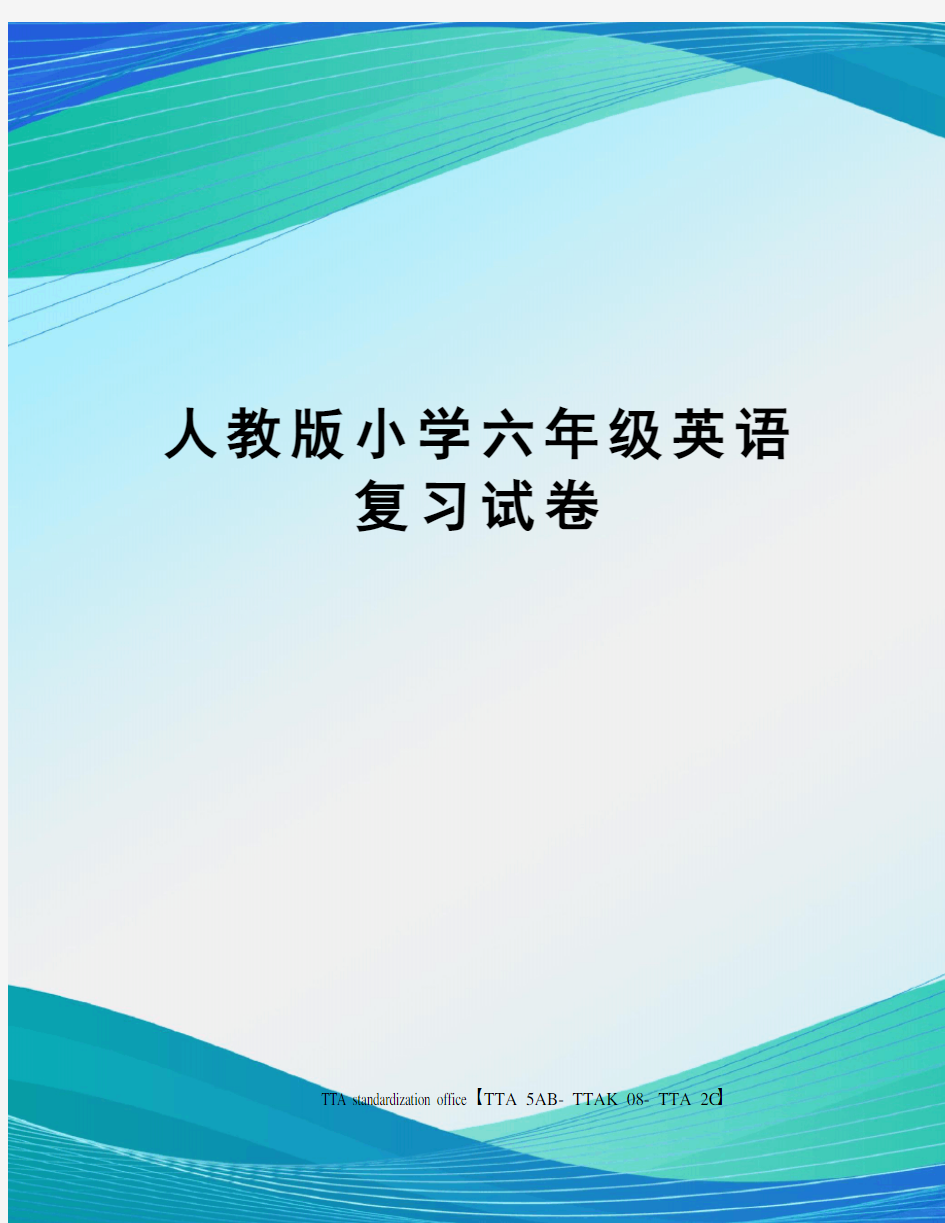 人教版小学六年级英语复习试卷

TTA standardization office【TTA 5AB- TTAK 08- TTA 2C】